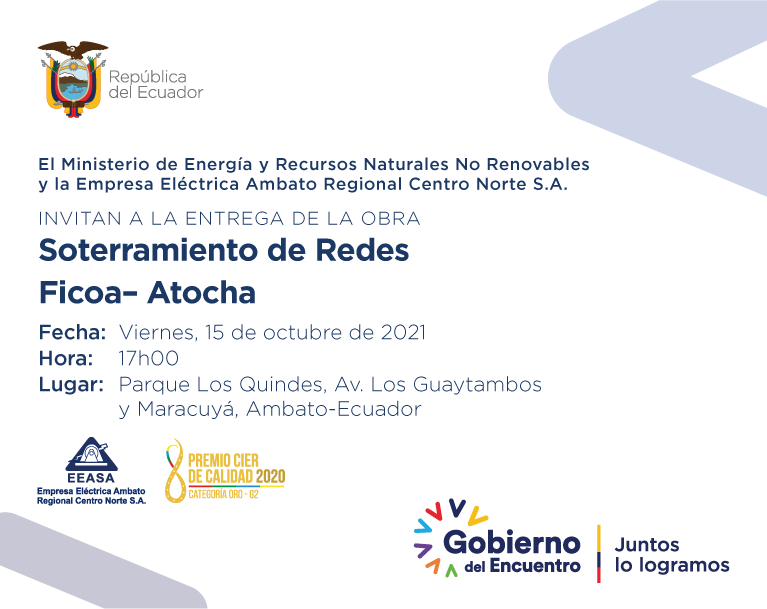 República del Ecuador

El Ministerio de Energía y Recursos Naturales No Renovables y la Empresa Eléctrica Ambato Regional Centro Norte S.A.

INVITAN A LA ENTREGA DE LA OBRA

Soterramiento de Redes

Ficoa– Atocha

Fecha: Viernes, 15 de octubre de 2021
Hora: 17h00
Lugar: Parque Los Quindes, Av. Los Guaytambos y Maracuyá, Ambato-Ecuador

EEASA
Empresa Eléctrica Ambato Regional Centro Norte S.A.

PREMIO CIER DE CALIDAD 2020
CATEGORÍA ORO - G2

Gobierno del Encuentro

Juntos lo logramos